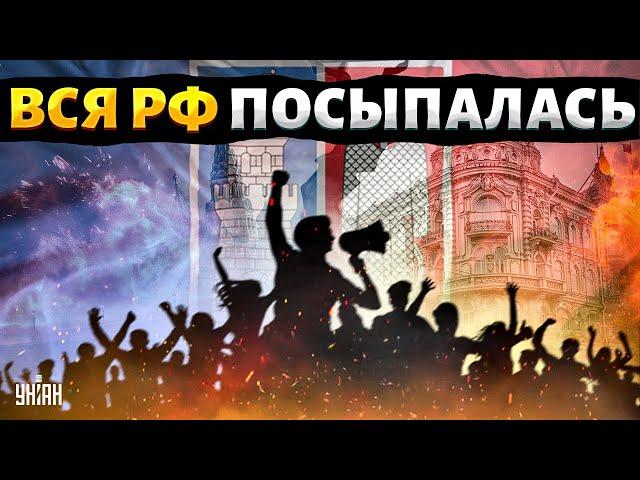 ВСЯ РФ ПОСЫПАЛАСЬ

УНІАН